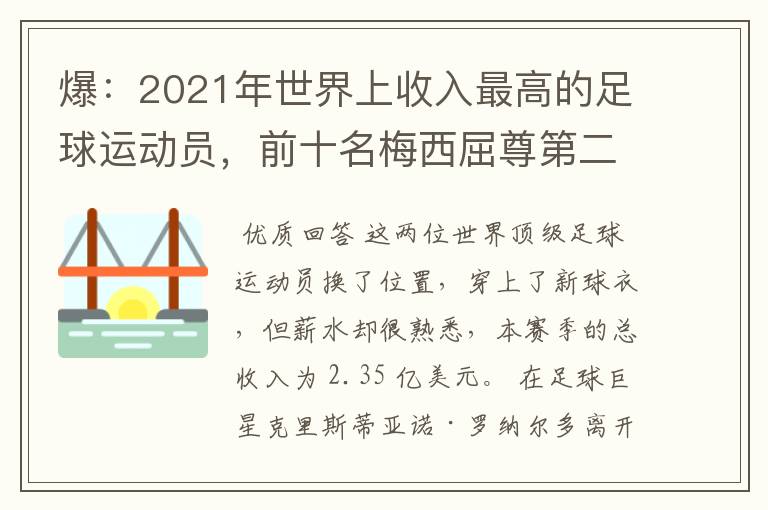 爆：2021年世界上收入最高的足球运动员，前十名梅西屈尊第二

优质回答 这两位世界顶级足球运动员换了位置，穿上了新球衣，但薪水却很熟悉，本赛季的总收入为 2.35 亿美元。 在足球巨星克里斯蒂亚诺·罗纳尔多离开